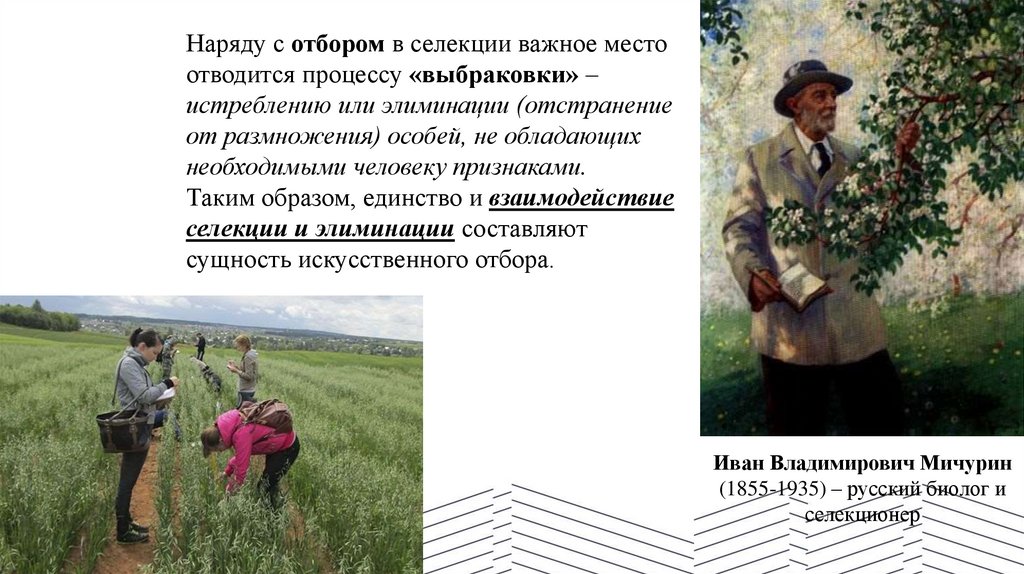 Наряду с отбором в селекции важное место отводится процессу «выбраковки» – истреблению или элиминации (отстранение от размножения) особей, не обладающих необходимыми человеку признаками.

Таким образом, единство и взаимодействие селекции и элиминации составляют сущность искусственного отбора.

Иван Владимирович Мичурин
(1855-1935) – русский биолог и селекционер